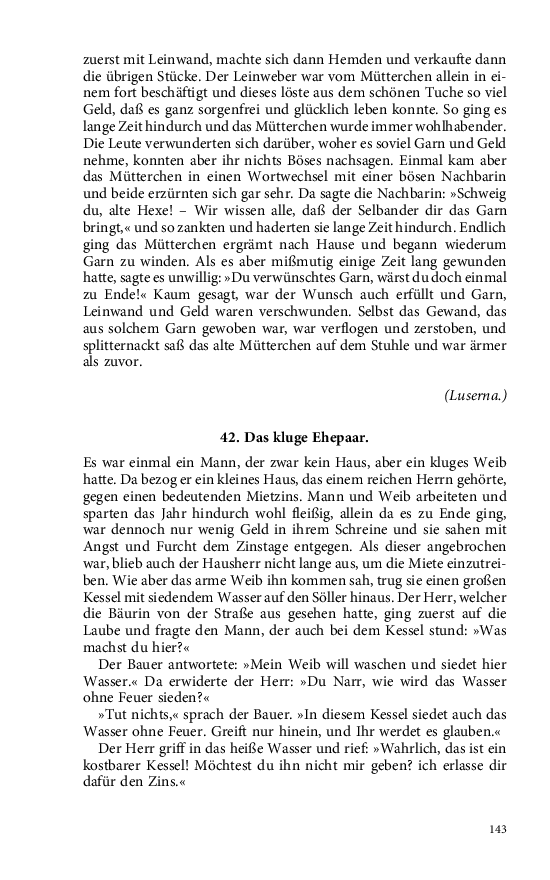 zuerst mit Leinwand, machte sich dann Hemden und verkaufte dann die übrigen Stücke. Der Leinweber war vom Mütterchen allein in einem fort beschäftigt und dieses löste aus dem schönen Tuche so viel Geld, daß es ganz sorgenfrei und glücklich leben konnte. So ging es lange Zeit hindurch und das Mütterchen wurde immer wohlhabender. Die Leute verwunderten sich darüber, woher es soviel Garn und Geld nehme, konnten aber ihr nichts Böses nachsagen. Einmal kam aber das Mütterchen in einen Wortwechsel mit einer bösen Nachbarin und beide erzürnten sich gar sehr. Da sagte die Nachbarin: »Schweig du, alte Hexe! – Wir wissen alle, daß der Selbander dir das Garn bringt,« und so zankten und haderten sie lange Zeit hindurch. Endlich ging das Mütterchen ergrämt nach Hause und begann wiederum Garn zu winden. Als es aber mißmutig einige Zeit lang gewunden hatte, sagte es unwillig: »Du verwünschtes Garn, wärst du doch einmal zu Ende!« Kaum gesagt, war der Wunsch auch erfüllt und Garn, Leinwand und Geld waren verschwunden. Selbst das Gewand, das aus solchem Garn gewoben war, war verflogen und zerstoben, und splitternackt saß das alte Mütterchen auf dem Stuhle und war ärmer als zuvor.

(Luserna.)

42. Das kluge Ehepaar.

Es war einmal ein Mann, der zwar kein Haus, aber ein kluges Weib hatte. Da bezog er ein kleines Haus, das einem reichen Herrn gehörte, gegen einen bedeutenden Mietzins. Mann und Weib arbeiteten und sparten das Jahr hindurch wohl fleißig, allein da es zu Ende ging, war dennoch nur wenig Geld in ihrem Schreine und sie sahen mit Angst und Furcht dem Zinstage entgegen. Als dieser angebrochen war, blieb auch der Hausherr nicht lange aus, um die Miete einzutreiben. Wie aber das arme Weib ihn kommen sah, trug sie einen großen Kessel mit siedendem Wasser auf den Söller hinaus. Der Herr, welcher die Bäurin von der Straße aus gesehen hatte, ging zuerst auf die Laube und fragte den Mann, der auch bei dem Kessel stund: »Was machst du hier?«

Der Bauer antwortete: »Mein Weib will waschen und siedet hier Wasser.« Da erwiderte der Herr: »Du Narr, wie wird das Wasser ohne Feuer sieden?«

»Tut nichts,« sprach der Bauer. »In diesem Kessel siedet auch das Wasser ohne Feuer. Greift nur hinein, und Ihr werdet es glauben.«

Der Herr griff in das heiße Wasser und rief: »Wahrlich, das ist ein kostbarer Kessel! Möchtest du ihn nicht mir geben? ich erlasse dir dafür den Zins.«

143